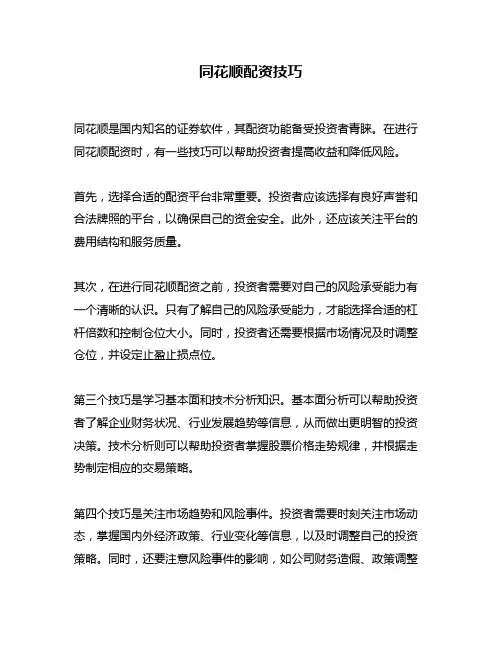 同花顺配资技巧

同花顺是国内知名的证券软件，其配资功能备受投资者青睐。在进行同花顺配资时，有一些技巧可以帮助投资者提高收益和降低风险。

首先，选择合适的配资平台非常重要。投资者应该选择有良好声誉和合法牌照的平台，以确保自己的资金安全。此外，还应该关注平台的费用结构和服务质量。

其次，在进行同花顺配资之前，投资者需要对自己的风险承受能力有一个清晰的认识。只有了解自己的风险承受能力，才能选择合适的杠杆倍数和控制仓位大小。同时，投资者还需要根据市场情况及时调整仓位，并设定止盈止损点位。

第三个技巧是学习基本面和技术分析知识。基本面分析可以帮助投资者了解企业财务状况、行业发展趋势等信息，从而做出更明智的投资决策。技术分析则可以帮助投资者掌握股票价格走势规律，并根据走势制定相应的交易策略。

第四个技巧是关注市场趋势和风险事件。投资者需要时刻关注市场动态，掌握国内外经济政策、行业变化等信息，以及时调整自己的投资策略。同时，还要注意风险事件的影响，如公司财务造假、政策调整